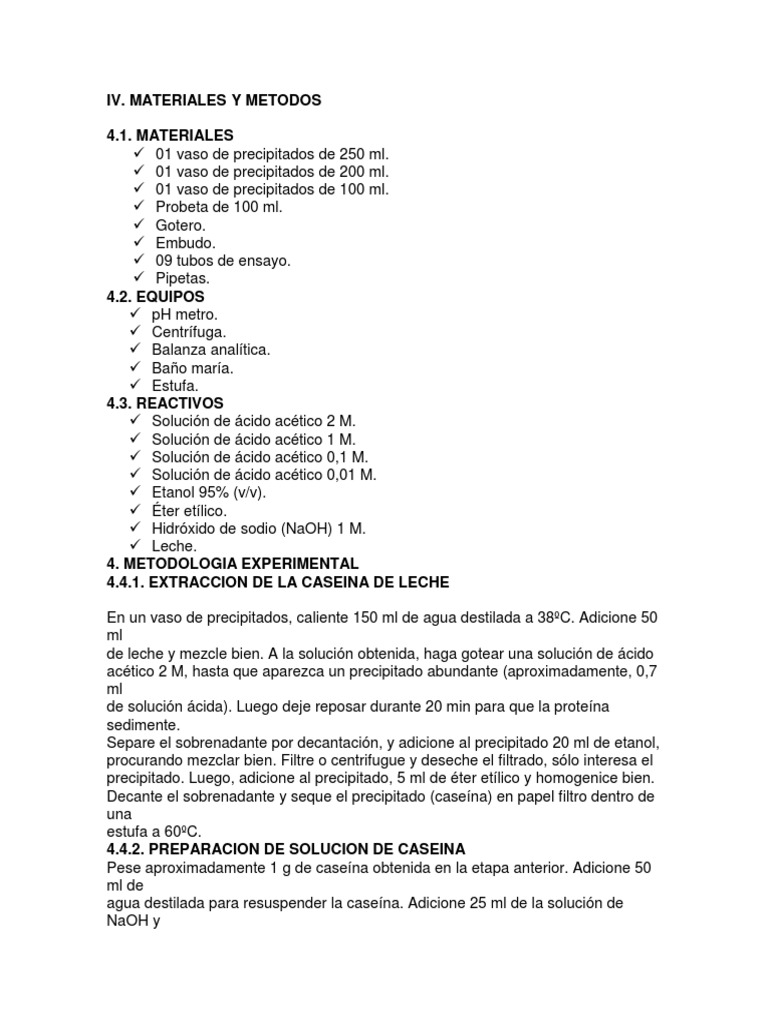 IV. MATERIALES Y METODOS

4.1. MATERIALES
✓ 01 vaso de precipitados de 250 ml.
✓ 01 vaso de precipitados de 200 ml.
✓ 01 vaso de precipitados de 100 ml.
✓ Probeta de 100 ml.
✓ Gotero.
✓ Embudo.
✓ 09 tubos de ensayo.
✓ Pipetas.
4.2. EQUIPOS
✓ pH metro.
✓ Centrífuga.
✓ Balanza analítica.
✓ Baño maría.
✓ Estufa.
4.3. REACTIVOS
✓ Solución de ácido acético 2 M.
✓ Solución de ácido acético 1 M.
✓ Solución de ácido acético 0,1 M.
✓ Solución de ácido acético 0,01 M.
✓ Etanol 95% (v/v).
✓ Éter etílico.
✓ Hidróxido de sodio (NaOH) 1 M.
✓ Leche.
4. METODOLOGIA EXPERIMENTAL
4.4.1. EXTRACCION DE LA CASEINA DE LECHE

En un vaso de precipitados, caliente 150 ml de agua destilada a 38ºC. Adicione 50 ml
de leche y mezcle bien. A la solución obtenida, haga gotear una solución de ácido acético 2 M, hasta que aparezca un precipitado abundante (aproximadamente, 0,7 ml
de solución ácida). Luego deje reposar durante 20 min para que la proteína sedimente.
Separe el sobrenadante por decantación, y adicione al precipitado 20 ml de etanol, procurando mezclar bien. Filtre o centrifugue y deseche el filtrado, sólo interesa el precipitado. Luego, adicione al precipitado, 5 ml de éter etílico y homogenice bien. Decante el sobrenadante y seque el precipitado (caseína) en papel filtro dentro de una
estufa a 60ºC.
4.4.2. PREPARACION DE SOLUCION DE CASEINA
Pese aproximadamente 1 g de caseína obtenida en la etapa anterior. Adicione 50 ml de
agua destilada para resuspender la caseína. Adicione 25 ml de la solución de NaOH y